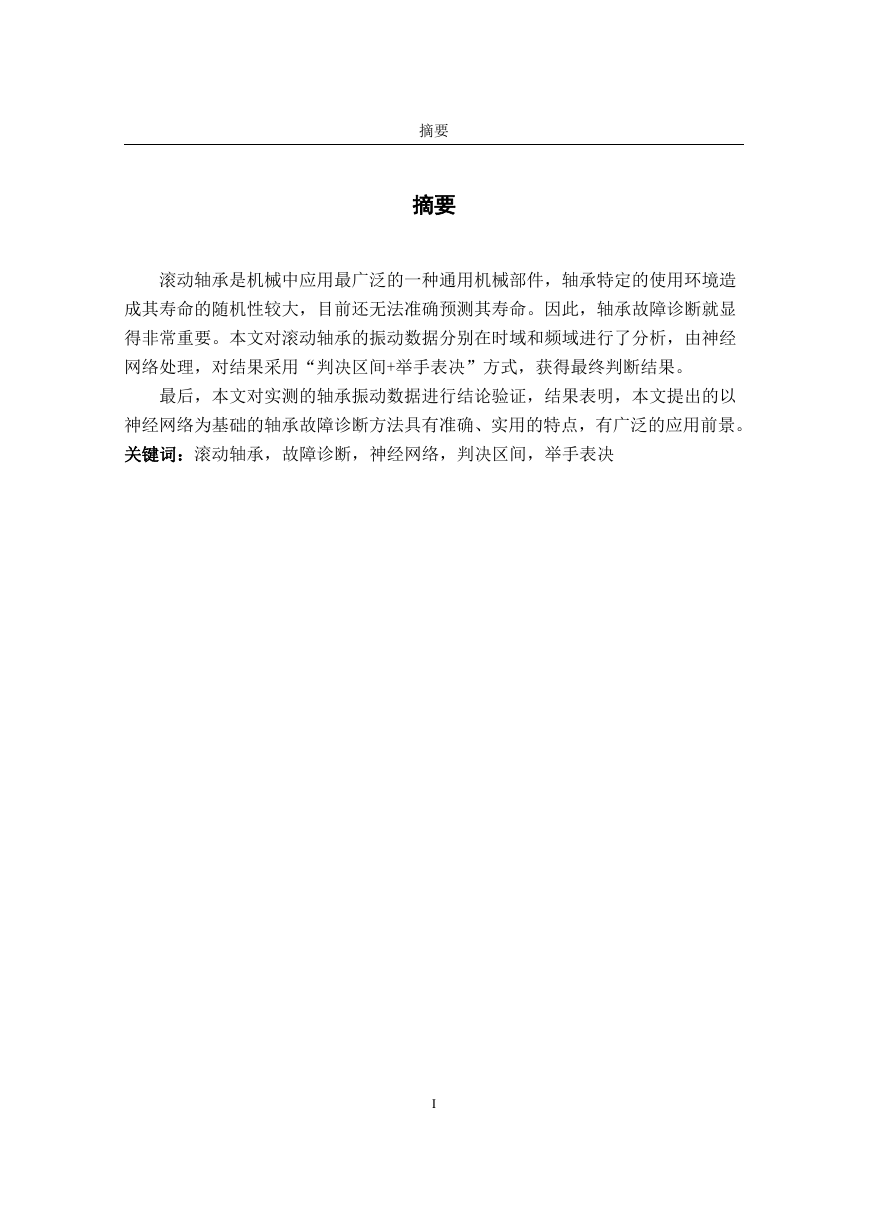 摘要

摘要

滚动轴承是机械中应用最广泛的一种通用机械部件，轴承特定的使用环境造成其寿命的随机性较大，目前还无法准确预测其寿命。因此，轴承故障诊断就显得非常重要。本文对滚动轴承的振动数据分别在时域和频域进行了分析，由神经网络处理，对结果采用“判决区间+举手表决”方式，获得最终判断结果。

最后，本文对实测的轴承振动数据进行结论验证，结果表明，本文提出的以神经网络为基础的轴承故障诊断方法具有准确、实用的特点，有广泛的应用前景。

关键词：滚动轴承，故障诊断，神经网络，判决区间，举手表决

I